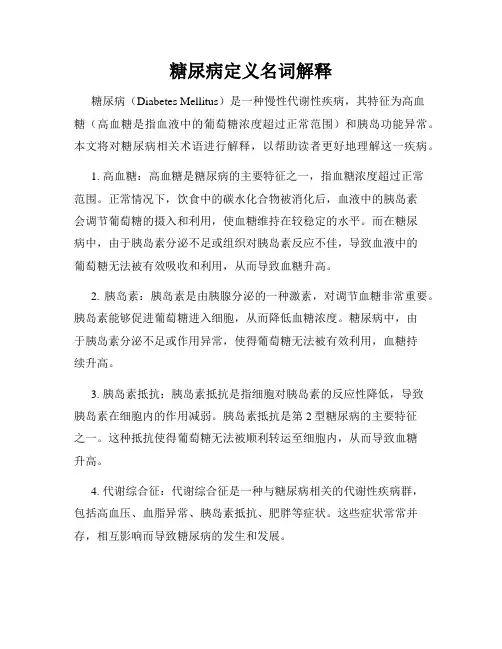 糖尿病定义名词解释

糖尿病（Diabetes Mellitus）是一种慢性代谢性疾病，其特征为高血糖（高血糖是指血液中的葡萄糖浓度超过正常范围）和胰岛功能异常。本文将对糖尿病相关术语进行解释，以帮助读者更好地理解这一疾病。

1. 高血糖：高血糖是糖尿病的主要特征之一，指血糖浓度超过正常范围。正常情况下，饮食中的碳水化合物被消化后，血液中的胰岛素会调节葡萄糖的摄入和利用，使血糖维持在较稳定的水平。而在糖尿病中，由于胰岛素分泌不足或组织对胰岛素反应不佳，导致血液中的葡萄糖无法被有效吸收和利用，从而导致血糖升高。

2. 胰岛素：胰岛素是由胰腺分泌的一种激素，对调节血糖非常重要。胰岛素能够促进葡萄糖进入细胞，从而降低血糖浓度。糖尿病中，由于胰岛素分泌不足或作用异常，使得葡萄糖无法被有效利用，血糖持续升高。

3. 胰岛素抵抗：胰岛素抵抗是指细胞对胰岛素的反应性降低，导致胰岛素在细胞内的作用减弱。胰岛素抵抗是第 2 型糖尿病的主要特征之一。这种抵抗使得葡萄糖无法被顺利转运至细胞内，从而导致血糖升高。

4. 代谢综合征：代谢综合征是一种与糖尿病相关的代谢性疾病群，包括高血压、血脂异常、胰岛素抵抗、肥胖等症状。这些症状常常并存，相互影响而导致糖尿病的发生和发展。